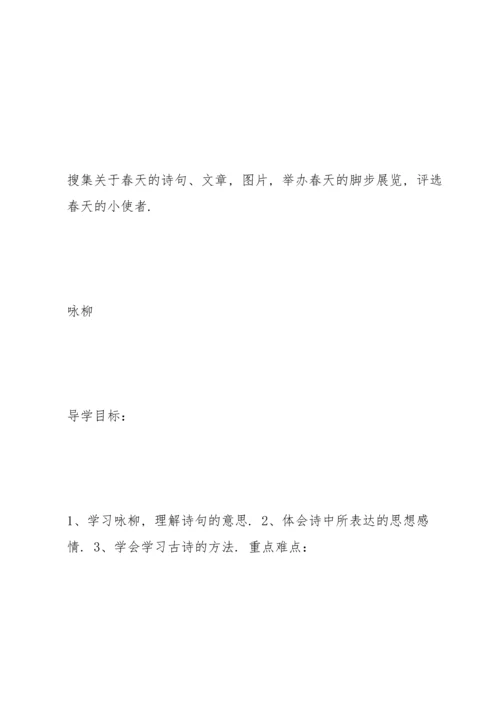 搜集关于春天的诗句、文章，图片，举办春天的脚步展览，评选春天的小使者.

咏柳

导学目标：

1、学习咏柳，理解诗句的意思. 2、体会诗中所表达的思想感情. 3、学会学习古诗的方法. 重点难点：